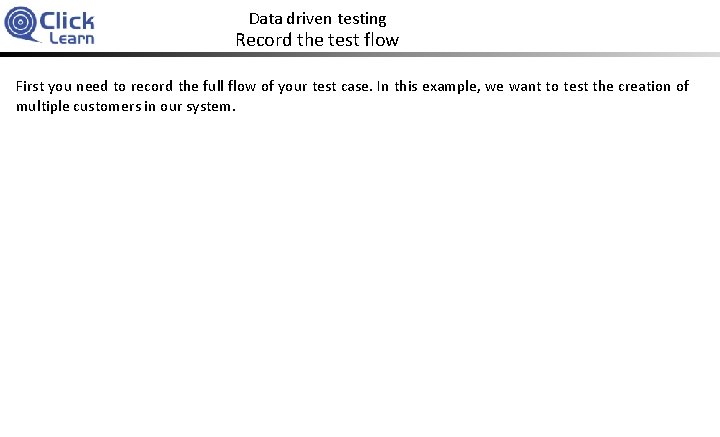 Click
Learn

Data driven testing
Record the test flow

First you need to record the full flow of your test case. In this example, we want to test the creation of multiple customers in our system.